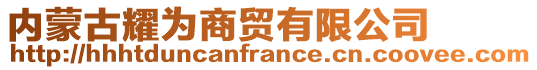 内蒙古耀为商贸有限公司
http://hhhtduncanfrance.cn.coovee.com